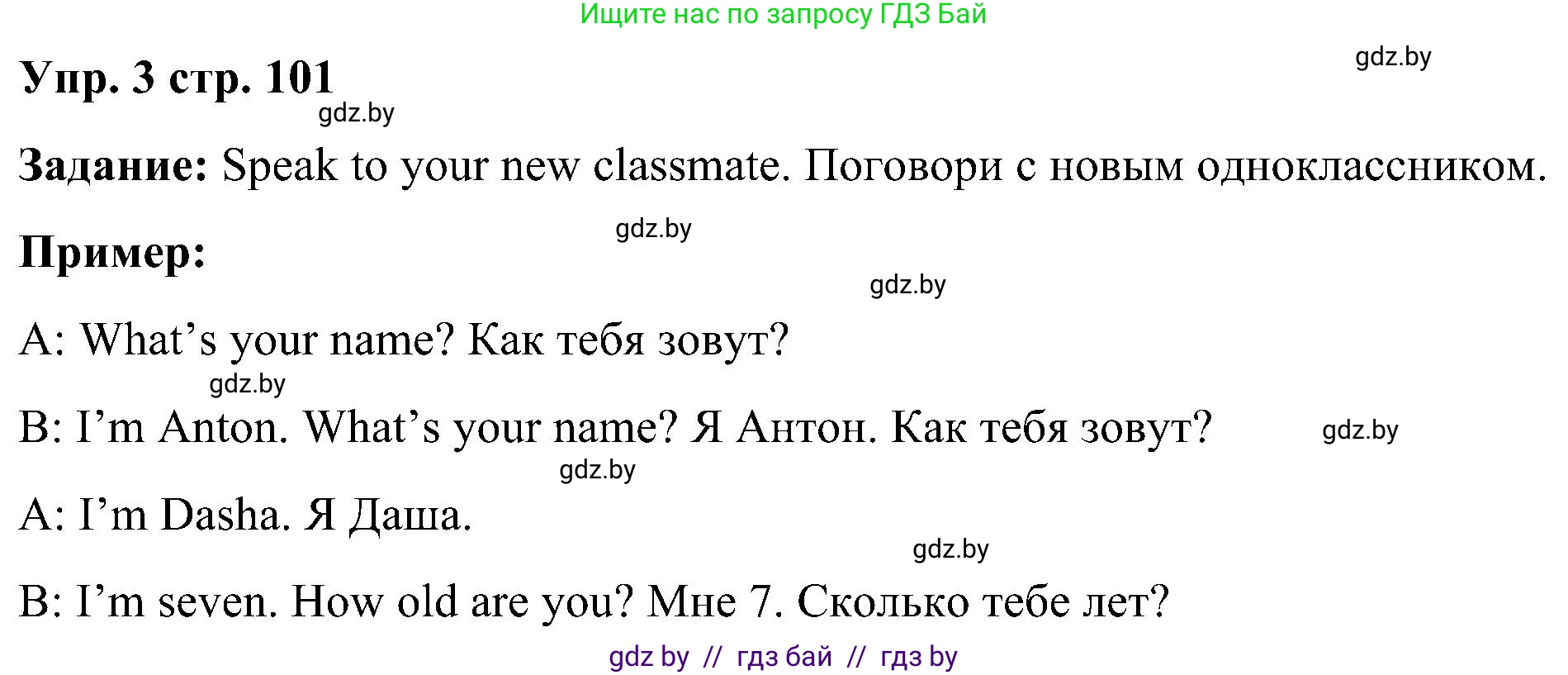 Ищите нас по запросу ГДЗ Бай

gdz.by

Упр. 3 стр. 101

gdz.by

Задание: Speak to your new classmate. Поговори с новым одноклассником.

gdz.by

Пример:

gdz.by

A: What’s your name? Как тебя зовут?

gdz.by

B: I’m Anton. What’s your name? Я Антон. Как тебя зовут?

gdz.by

gdz.by

A: I’m Dasha. Я Даша.

gdz.by

B: I’m seven. How old are you? Мне 7. Сколько тебе лет?

gdz by // гдз бай // гдз by